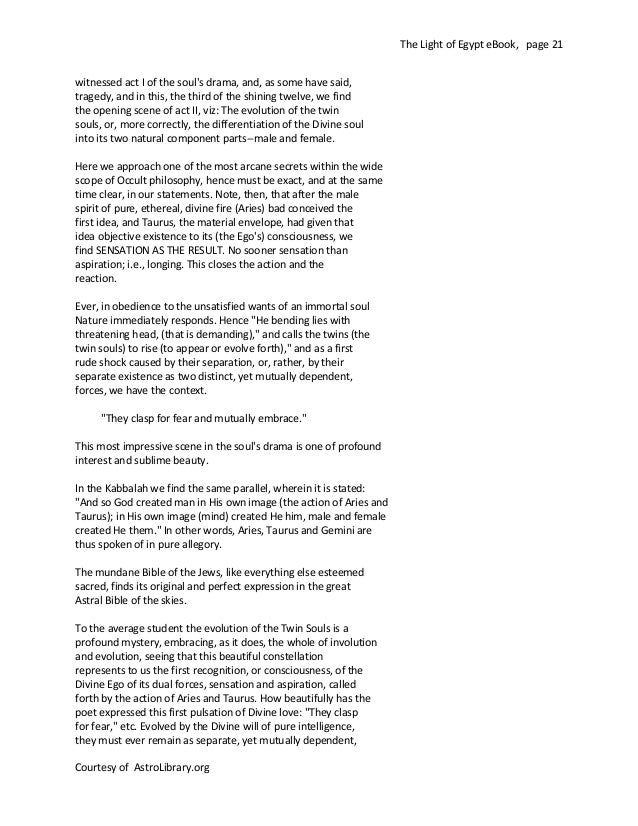 The Light of Egypt eBook, page 21

witnessed act I of the soul's drama, and, as some have said, tragedy, and in this, the third of the shining twelve, we find the opening scene of act II, viz: The evolution of the twin souls, or, more correctly, the differentiation of the Divine soul into its two natural component parts–male and female.

Here we approach one of the most arcane secrets within the wide scope of Occult philosophy, hence must be exact, and at the same time clear, in our statements. Note, then, that after the male spirit of pure, ethereal, divine fire (Aries) bad conceived the first idea, and Taurus, the material envelope, had given that idea objective existence to its (the Ego's) consciousness, we find SENSATION AS THE RESULT. No sooner sensation than aspiration; i.e., longing. This closes the action and the reaction.

Ever, in obedience to the unsatisfied wants of an immortal soul Nature immediately responds. Hence "He bending lies with threatening head, (that is demanding)," and calls the twins (the twin souls) to rise (to appear or evolve forth)," and as a first rude shock caused by their separation, or, rather, by their separate existence as two distinct, yet mutually dependent, forces, we have the context.

"They clasp for fear and mutually embrace."

This most impressive scene in the soul's drama is one of profound interest and sublime beauty.

In the Kabbalah we find the same parallel, wherein it is stated: "And so God created man in His own image (the action of Aries and Taurus); in His own image (mind) created He him, male and female created He them." In other words, Aries, Taurus and Gemini are thus spoken of in pure allegory.

The mundane Bible of the Jews, like everything else esteemed sacred, finds its original and perfect expression in the great Astral Bible of the skies.

To the average student the evolution of the Twin Souls is a profound mystery, embracing, as it does, the whole of involution and evolution, seeing that this beautiful constellation represents to us the first recognition, or consciousness, of the Divine Ego of its dual forces, sensation and aspiration, called forth by the action of Aries and Taurus. How beautifully has the poet expressed this first pulsation of Divine love: "They clasp for fear," etc. Evolved by the Divine will of pure intelligence, they must ever remain as separate, yet mutually dependent,

Courtesy of AstroLibrary.org